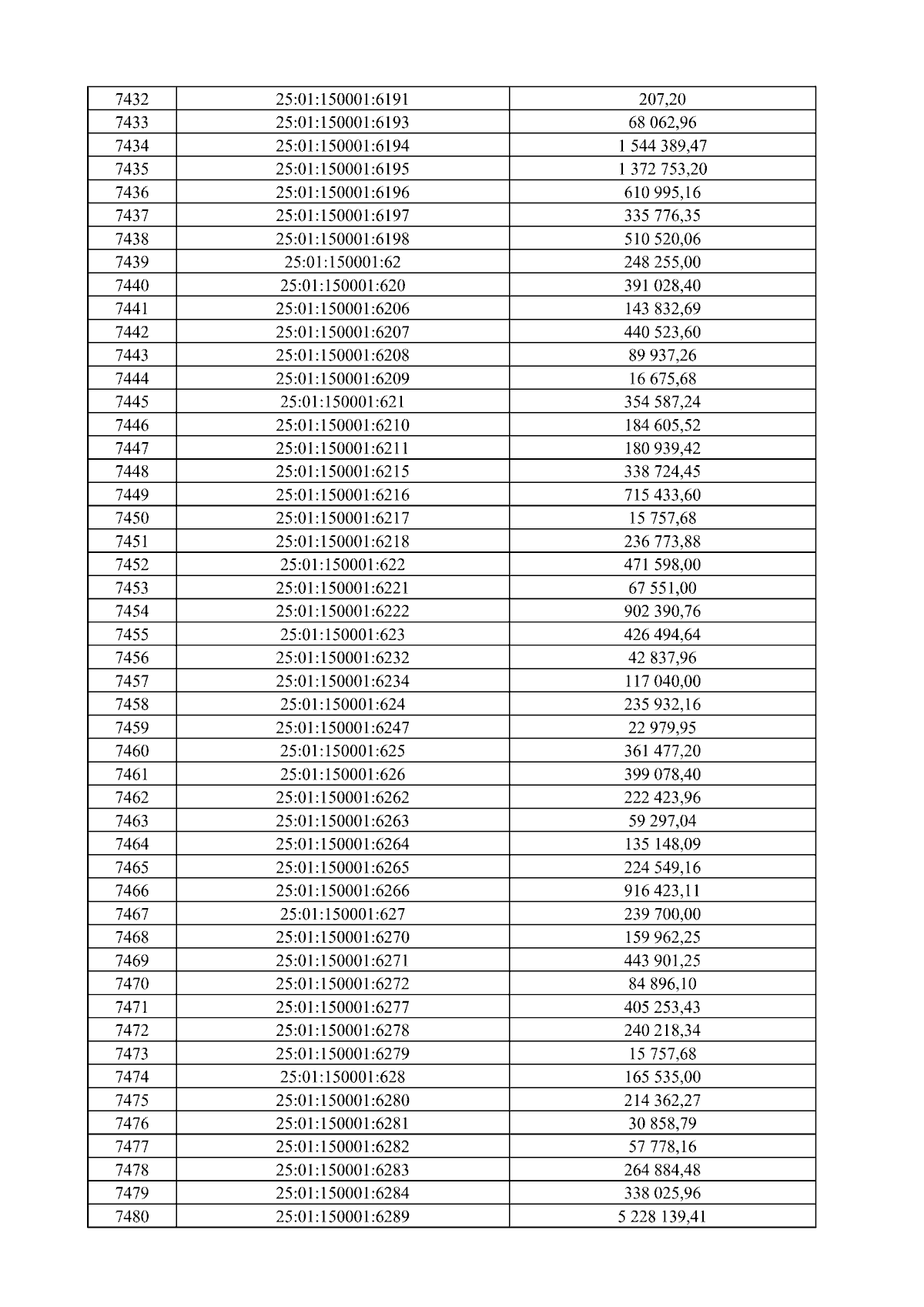 | 7432 | 25:01:150001:6191 | 207,20 |
|---|---|---|
| 7433 | 25:01:150001:6193 | 68 062,96 |
| 7434 | 25:01:150001:6194 | 1 544 389,47 |
| 7435 | 25:01:150001:6195 | 1 372 753,20 |
| 7436 | 25:01:150001:6196 | 610 995,16 |
| 7437 | 25:01:150001:6197 | 335 776,35 |
| 7438 | 25:01:150001:6198 | 510 520,06 |
| 7439 | 25:01:150001:62 | 248 255,00 |
| 7440 | 25:01:150001:620 | 391 028,40 |
| 7441 | 25:01:150001:6206 | 143 832,69 |
| 7442 | 25:01:150001:6207 | 440 523,60 |
| 7443 | 25:01:150001:6208 | 89 937,26 |
| 7444 | 25:01:150001:6209 | 16 675,68 |
| 7445 | 25:01:150001:621 | 354 587,24 |
| 7446 | 25:01:150001:6210 | 184 605,52 |
| 7447 | 25:01:150001:6211 | 180 939,42 |
| 7448 | 25:01:150001:6215 | 338 724,45 |
| 7449 | 25:01:150001:6216 | 715 433,60 |
| 7450 | 25:01:150001:6217 | 15 757,68 |
| 7451 | 25:01:150001:6218 | 236 773,88 |
| 7452 | 25:01:150001:622 | 471 598,00 |
| 7453 | 25:01:150001:6221 | 67 551,00 |
| 7454 | 25:01:150001:6222 | 902 390,76 |
| 7455 | 25:01:150001:623 | 426 494,64 |
| 7456 | 25:01:150001:6232 | 42 837,96 |
| 7457 | 25:01:150001:6234 | 117 040,00 |
| 7458 | 25:01:150001:624 | 235 932,16 |
| 7459 | 25:01:150001:6247 | 22 979,95 |
| 7460 | 25:01:150001:625 | 361 477,20 |
| 7461 | 25:01:150001:626 | 399 078,40 |
| 7462 | 25:01:150001:6262 | 222 423,96 |
| 7463 | 25:01:150001:6263 | 59 297,04 |
| 7464 | 25:01:150001:6264 | 135 148,09 |
| 7465 | 25:01:150001:6265 | 224 549,16 |
| 7466 | 25:01:150001:6266 | 916 423,11 |
| 7467 | 25:01:150001:627 | 239 700,00 |
| 7468 | 25:01:150001:6270 | 159 962,25 |
| 7469 | 25:01:150001:6271 | 443 901,25 |
| 7470 | 25:01:150001:6272 | 84 896,10 |
| 7471 | 25:01:150001:6277 | 405 253,43 |
| 7472 | 25:01:150001:6278 | 240 218,34 |
| 7473 | 25:01:150001:6279 | 15 757,68 |
| 7474 | 25:01:150001:628 | 165 535,00 |
| 7475 | 25:01:150001:6280 | 214 362,27 |
| 7476 | 25:01:150001:6281 | 30 858,79 |
| 7477 | 25:01:150001:6282 | 57 778,16 |
| 7478 | 25:01:150001:6283 | 264 884,48 |
| 7479 | 25:01:150001:6284 | 338 025,96 |
| 7480 | 25:01:150001:6289 | 5 228 139,41 |